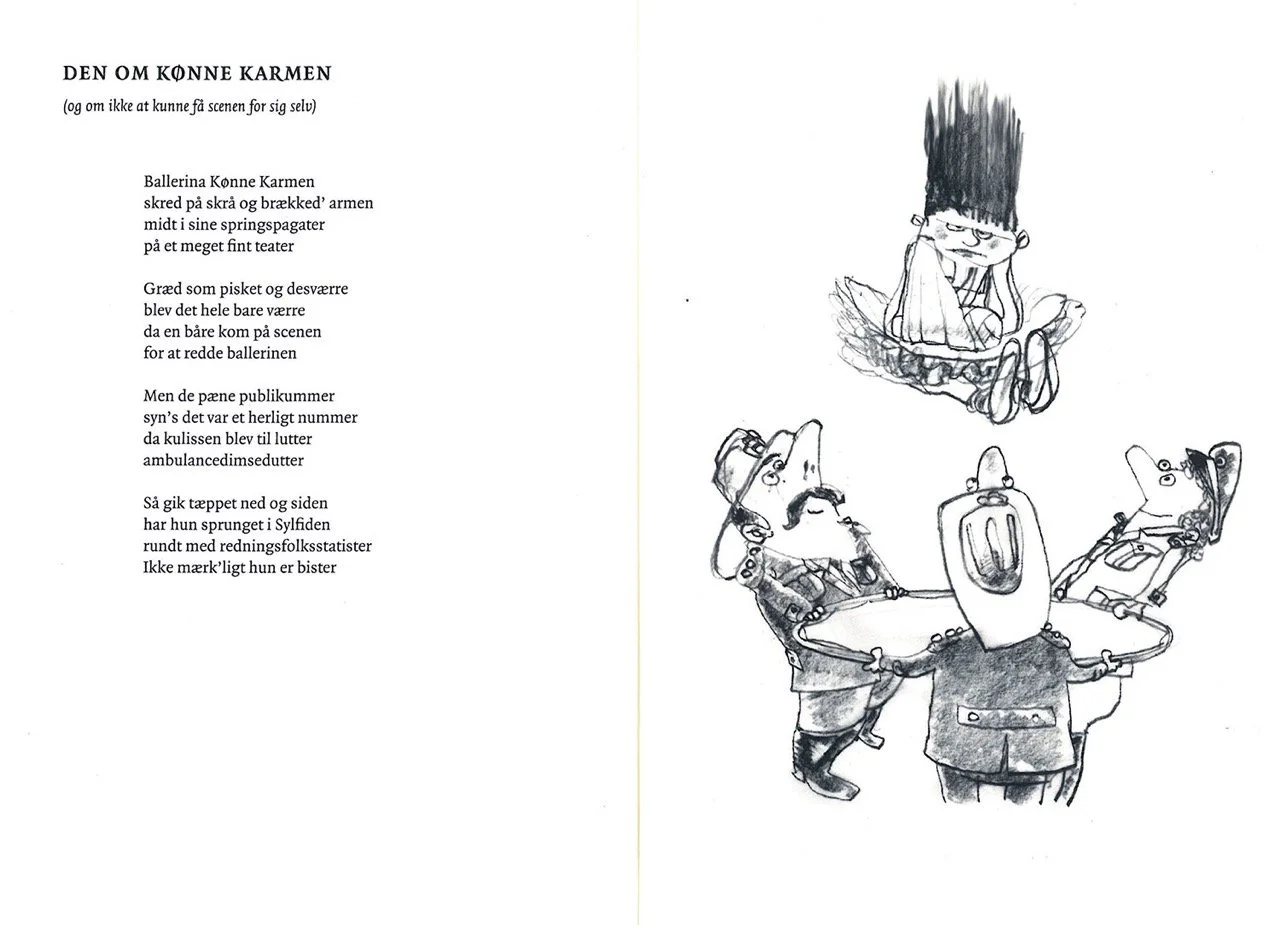 DEN OM KØNNE KARMEN

(og om ikke at kunne få scenen for sig selv)

Ballerina Kønne Karmen
skred på skrå og brækked' armen
midt i sine springspagater
på et meget fint teater

Græd som pisket og desværre
blev det hele bare værre
da en båre kom på scenen
for at redde ballerinen

Men de pæne publikummer
syn's det var et herligt nummer
da kulissen blev til lutter
ambulancedimsedutter

Så gik tæppet ned og siden
har hun sprunget i Sylfiden
rundt med redningsfolksstatister
Ikke mærk'ligt hun er bister